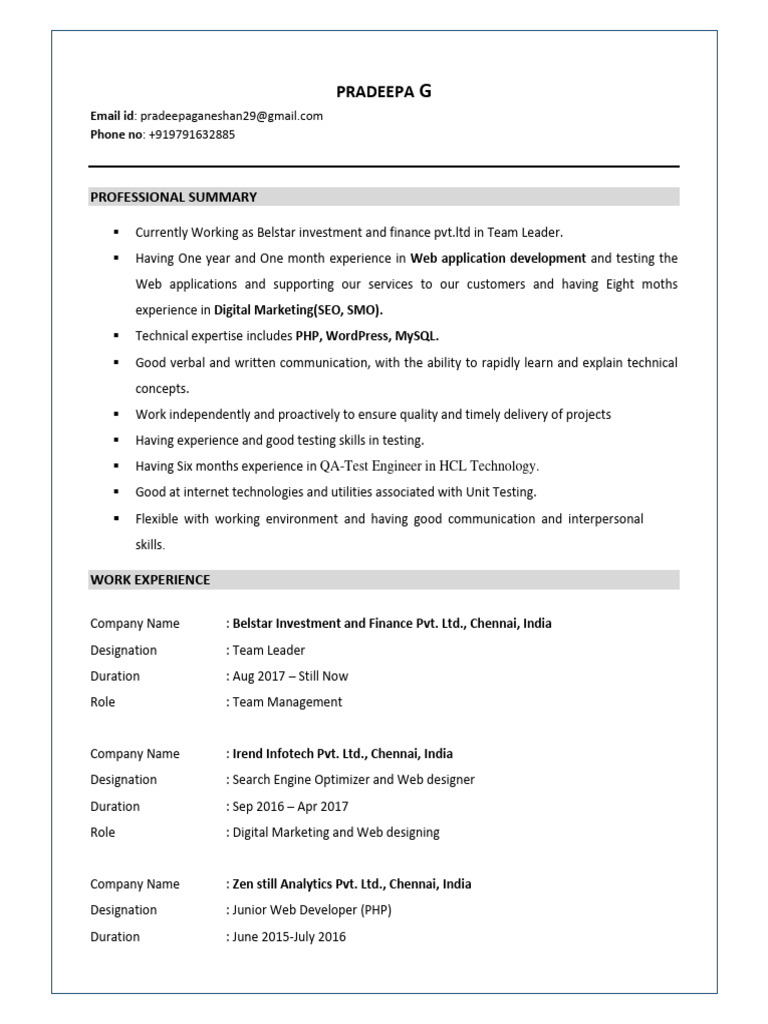 PRADEEPA G

Email id: pradeepaganeshan29@gmail.com
Phone no: +919791632885

PROFESSIONAL SUMMARY

▪ Currently Working as Belstar investment and finance pvt.ltd in Team Leader.
▪ Having One year and One month experience in Web application development and testing the Web applications and supporting our services to our customers and having Eight moths experience in Digital Marketing(SEO, SMO).
▪ Technical expertise includes PHP, WordPress, MySQL.
▪ Good verbal and written communication, with the ability to rapidly learn and explain technical concepts.
▪ Work independently and proactively to ensure quality and timely delivery of projects
▪ Having experience and good testing skills in testing.
▪ Having Six months experience in QA-Test Engineer in HCL Technology.
▪ Good at internet technologies and utilities associated with Unit Testing.
▪ Flexible with working environment and having good communication and interpersonal skills.

WORK EXPERIENCE

Company Name : Belstar Investment and Finance Pvt. Ltd., Chennai, India
Designation : Team Leader
Duration : Aug 2017 – Still Now
Role : Team Management

Company Name : Irend Infotech Pvt. Ltd., Chennai, India
Designation : Search Engine Optimizer and Web designer
Duration : Sep 2016 – Apr 2017
Role : Digital Marketing and Web designing

Company Name : Zen still Analytics Pvt. Ltd., Chennai, India
Designation : Junior Web Developer (PHP)
Duration : June 2015-July 2016